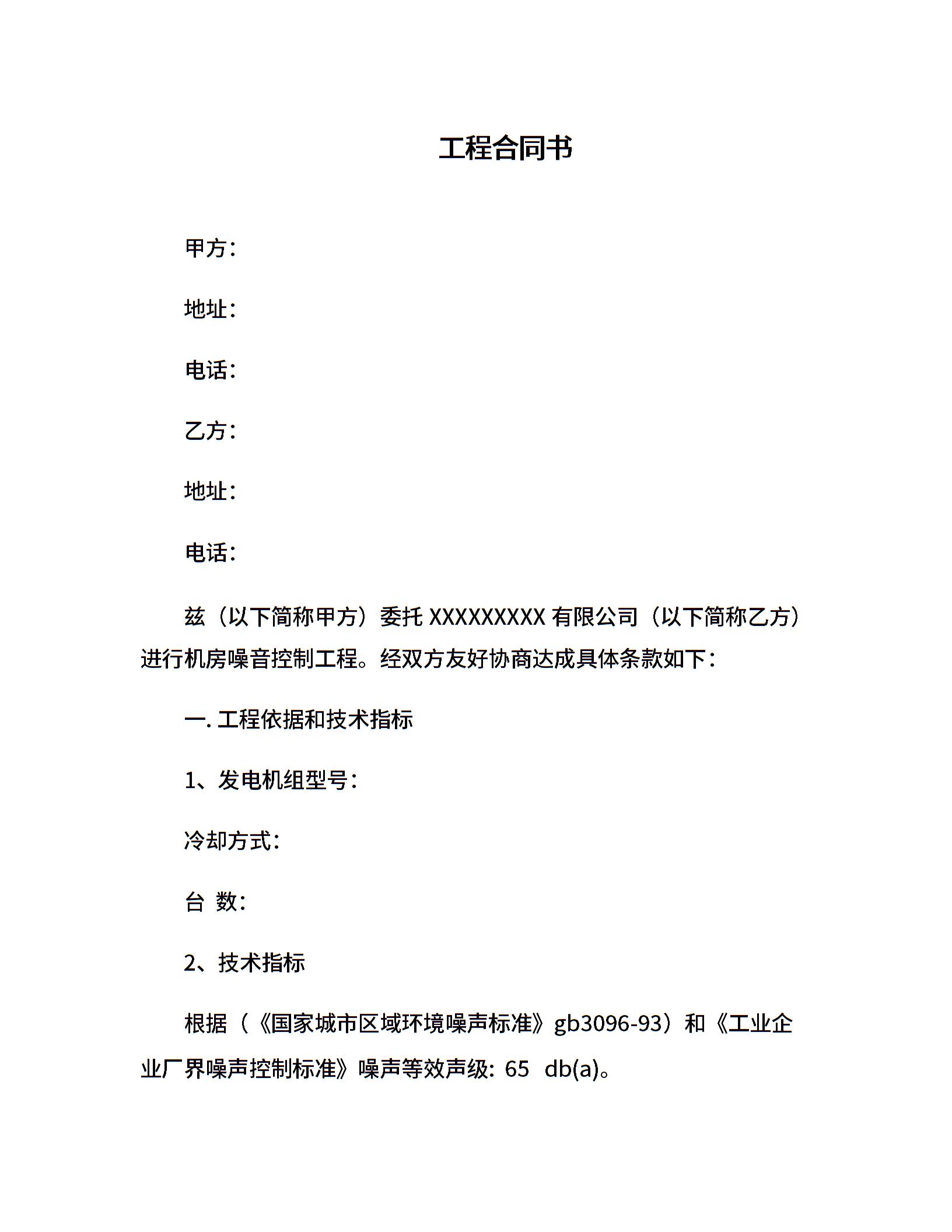 工程合同书

甲方：

地址：

电话：

乙方：

地址：

电话：

兹（以下简称甲方）委托 XXXXXXXXX 有限公司（以下简称乙方）进行机房噪音控制工程。经双方友好协商达成具体条款如下：

一. 工程依据和技术指标

1、发电机组型号：

冷却方式：

台 数：

2、技术指标

根据（《国家城市区域环境噪声标准》gb3096-93）和《工业企业厂界噪声控制标准》噪声等效声级：65 db(a)。